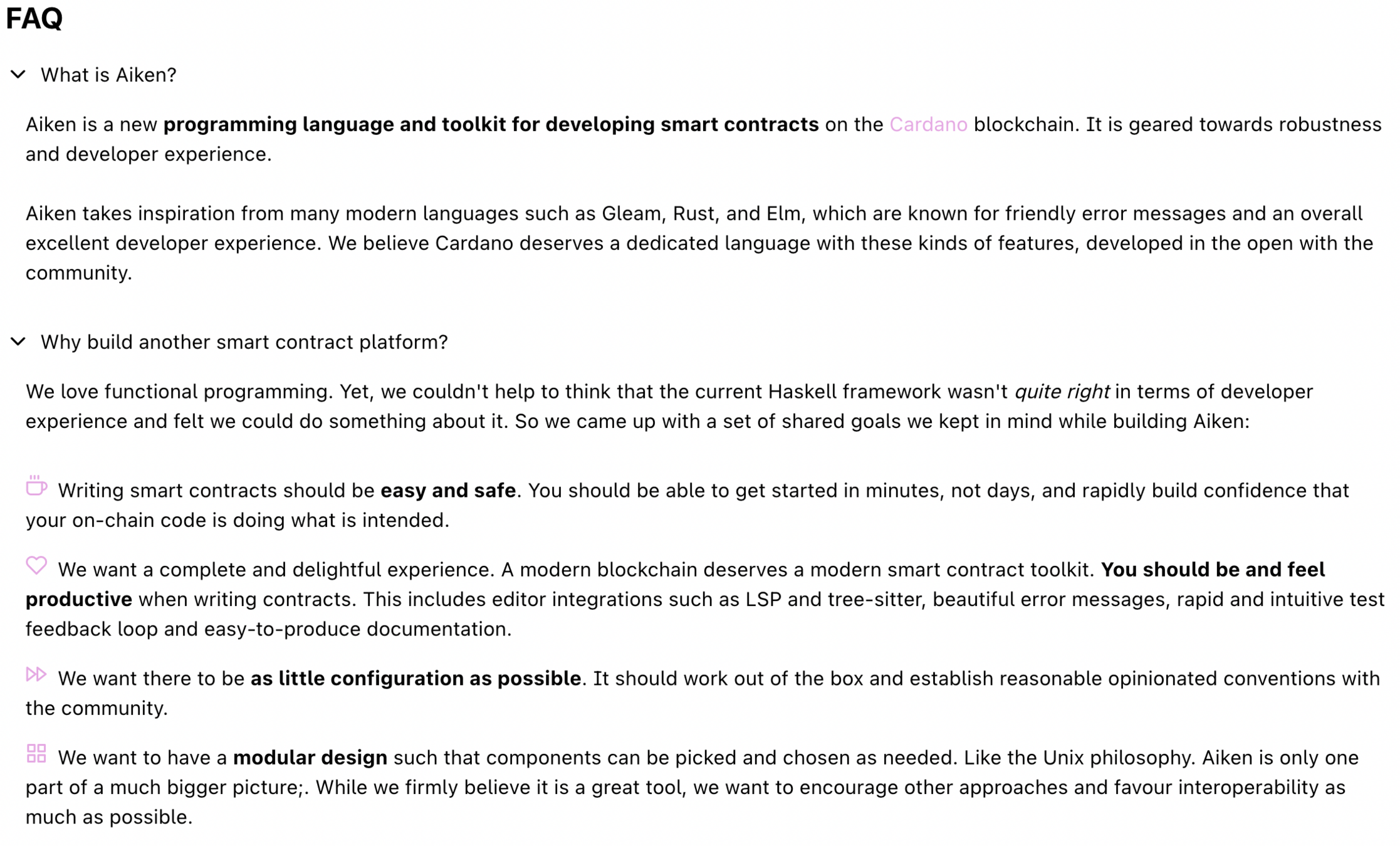 FAQ

What is Aiken?

Aiken is a new programming language and toolkit for developing smart contracts on the Cardano blockchain. It is geared towards robustness and developer experience.

Aiken takes inspiration from many modern languages such as Gleam, Rust, and Elm, which are known for friendly error messages and an overall excellent developer experience. We believe Cardano deserves a dedicated language with these kinds of features, developed in the open with the community.

Why build another smart contract platform?

We love functional programming. Yet, we couldn't help to think that the current Haskell framework wasn't quite right in terms of developer experience and felt we could do something about it. So we came up with a set of shared goals we kept in mind while building Aiken:

Writing smart contracts should be easy and safe. You should be able to get started in minutes, not days, and rapidly build confidence that your on-chain code is doing what is intended.

We want a complete and delightful experience. A modern blockchain deserves a modern smart contract toolkit. You should be and feel productive when writing contracts. This includes editor integrations such as LSP and tree-sitter, beautiful error messages, rapid and intuitive test feedback loop and easy-to-produce documentation.

We want there to be as little configuration as possible. It should work out of the box and establish reasonable opinionated conventions with the community.

We want to have a modular design such that components can be picked and chosen as needed. Like the Unix philosophy. Aiken is only one part of a much bigger picture;. While we firmly believe it is a great tool, we want to encourage other approaches and favour interoperability as much as possible.